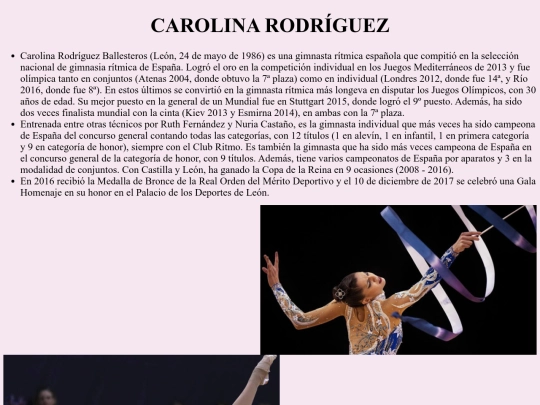 CAROLINA RODRÍGUEZ

• Carolina Rodríguez Ballesteros (León, 24 de mayo de 1986) es una gimnasta rítmica española que compitió en la selección nacional de gimnasia rítmica de España. Logró el oro en la competición individual en los Juegos Mediterráneos de 2013 y fue olímpica tanto en conjuntos (Atenas 2004, donde obtuvo la 7ª plaza) como en individual (Londres 2012, donde fue 14ª, y Río 2016, donde fue 8ª). En estos últimos se convirtió en la gimnasta rítmica más longeva en disputar los Juegos Olímpicos, con 30 años de edad. Su mejor puesto en la general de un Mundial fue en Stuttgart 2015, donde logró el 9º puesto. Además, ha sido dos veces finalista mundial con la cinta (Kiev 2013 y Esmirna 2014), en ambas con la 7ª plaza.
• Entrenada entre otras técnicos por Ruth Fernández y Nuria Castaño, es la gimnasta individual que más veces ha sido campeona de España del concurso general contando todas las categorías, con 12 títulos (1 en alevín, 1 en infantil, 1 en primera categoría y 9 en categoría de honor), siempre con el Club Ritmo. Es también la gimnasta que ha sido más veces campeona de España en el concurso general de la categoría de honor, con 9 títulos. Además, tiene varios campeonatos de España por aparatos y 3 en la modalidad de conjuntos. Con Castilla y León, ha ganado la Copa de la Reina en 9 ocasiones (2008 - 2016).
• En 2016 recibió la Medalla de Bronce de la Real Orden del Mérito Deportivo y el 10 de diciembre de 2017 se celebró una Gala Homenaje en su honor en el Palacio de los Deportes de León.